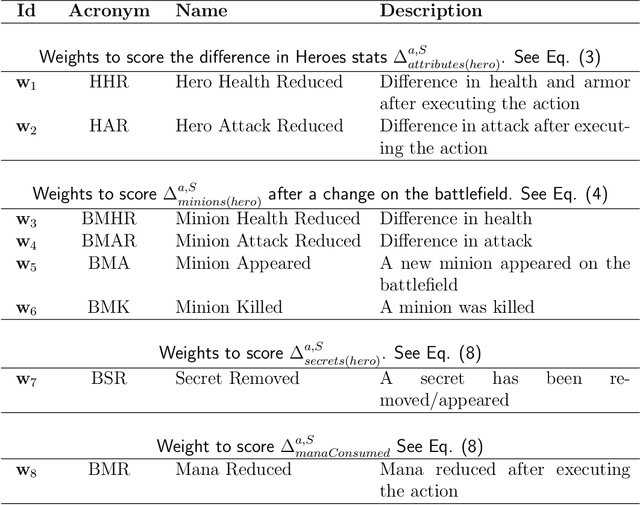 | Id | Acronym | Name | Description |
|---|---|---|---|
| Weights to score the difference in Heroes stats $\Delta^{a,S}_{attributes(hero)}$. See Eq. (3) | | | |
| $\mathbf{w}_1$ | HHR | Hero Health Reduced | Difference in health and armor after executing the action |
| $\mathbf{w}_2$ | HAR | Hero Attack Reduced | Difference in attack after executing the action |
| Weights to score $\Delta^{a,S}_{minions(hero)}$ after a change on the battlefield. See Eq. (4) | | | |
| $\mathbf{w}_3$ | BMHR | Minion Health Reduced | Difference in health |
| $\mathbf{w}_4$ | BMAR | Minion Attack Reduced | Difference in attack |
| $\mathbf{w}_5$ | BMA | Minion Appeared | A new minion appeared on the battlefield |
| $\mathbf{w}_6$ | BMK | Minion Killed | A minion was killed |
| Weights to score $\Delta^{a,S}_{secrets(hero)}$. See Eq. (8) | | | |
| $\mathbf{w}_7$ | BSR | Secret Removed | A secret has been removed/appeared |
| Weight to score $\Delta^{a,S}_{manaConsumed}$ See Eq. (8) | | | |
| $\mathbf{w}_8$ | BMR | Mana Reduced | Mana reduced after executing the action |